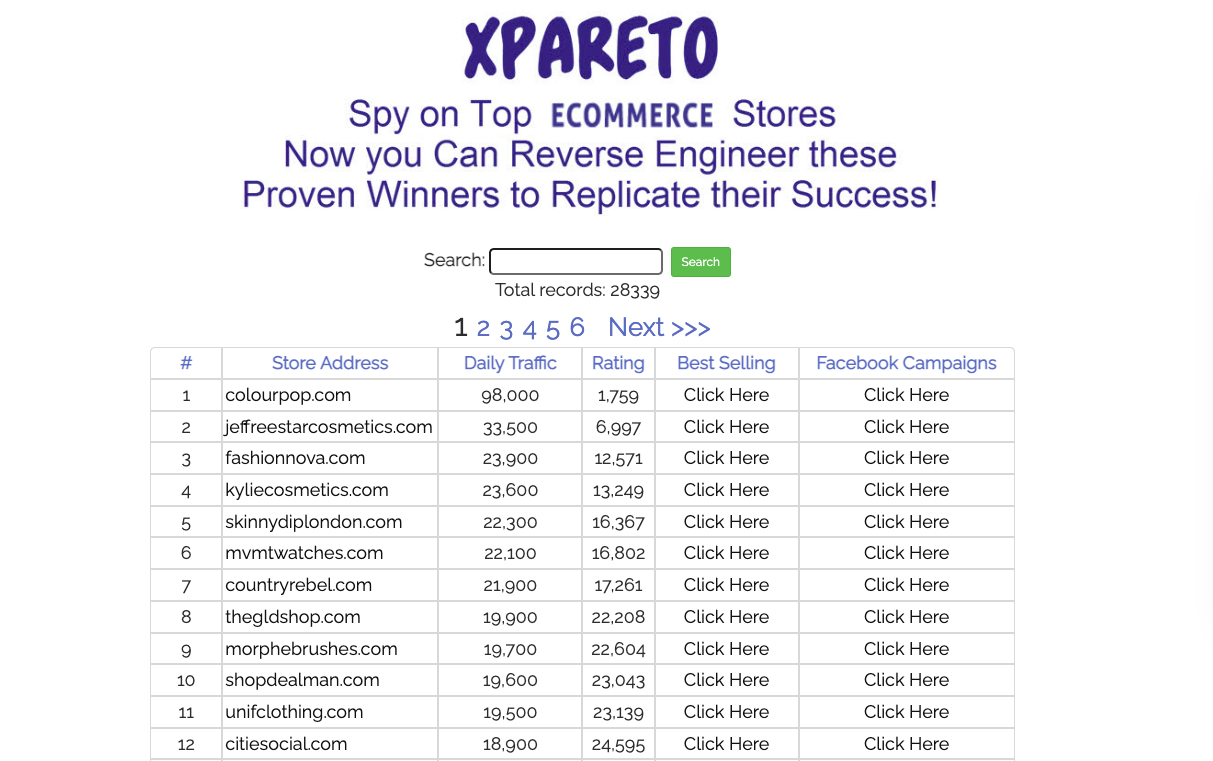 XPARETO

Spy on Top ECOMMERCE Stores
Now you Can Reverse Engineer these
Proven Winners to Replicate their Success!

Search: Search
Total records: 28339

1 2 3 4 5 6 Next >>>

| # | Store Address | Daily Traffic | Rating | Best Selling | Facebook Campaigns |
|---|---|---|---|---|---|
| 1 | colourpop.com | 98,000 | 1,759 | Click Here | Click Here |
| 2 | jeffreestarcosmetics.com | 33,500 | 6,997 | Click Here | Click Here |
| 3 | fashionnova.com | 23,900 | 12,571 | Click Here | Click Here |
| 4 | kyliecosmetics.com | 23,600 | 13,249 | Click Here | Click Here |
| 5 | skinnydiplondon.com | 22,300 | 16,367 | Click Here | Click Here |
| 6 | mvmtwatches.com | 22,100 | 16,802 | Click Here | Click Here |
| 7 | countryrebel.com | 21,900 | 17,261 | Click Here | Click Here |
| 8 | thegldshop.com | 19,900 | 22,208 | Click Here | Click Here |
| 9 | morphebrushes.com | 19,700 | 22,604 | Click Here | Click Here |
| 10 | shopdealman.com | 19,600 | 23,043 | Click Here | Click Here |
| 11 | unifclothing.com | 19,500 | 23,139 | Click Here | Click Here |
| 12 | citiesocial.com | 18,900 | 24,595 | Click Here | Click Here |